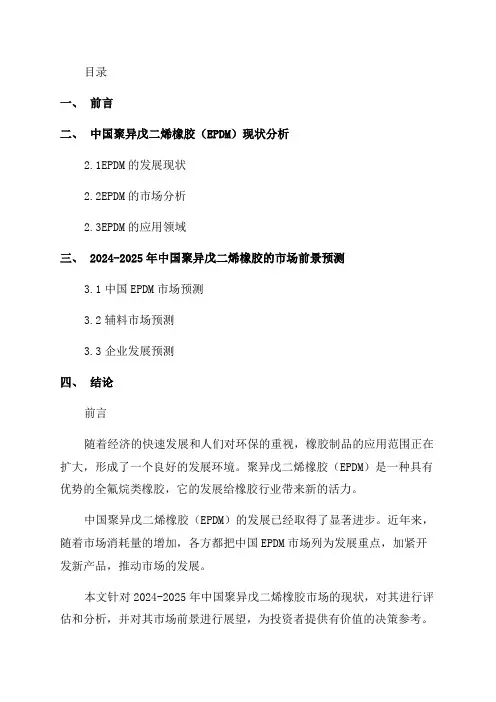 目录

一、 前言

二、 中国聚异戊二烯橡胶（EPDM）现状分析

2.1EPDM 的发展现状

2.2EPDM 的市场分析

2.3EPDM 的应用领域

三、 2024-2025 年中国聚异戊二烯橡胶的市场前景预测

3.1 中国 EPDM 市场预测

3.2 辅料市场预测

3.3 企业发展预测

四、 结论

前言

随着经济的快速发展和人们对环保的重视，橡胶制品的应用范围正在扩大，形成了一个良好的发展环境。聚异戊二烯橡胶（EPDM）是一种具有优势的全氟烷类橡胶，它的发展给橡胶行业带来新的活力。

中国聚异戊二烯橡胶（EPDM）的发展已经取得了显著进步。近年来，随着市场消耗量的增加，各方都把中国 EPDM 市场列为发展重点，加紧开发新产品，推动市场的发展。

本文针对 2024-2025 年中国聚异戊二烯橡胶市场的现状，对其进行评估和分析，并对其市场前景进行展望，为投资者提供有价值的决策参考。